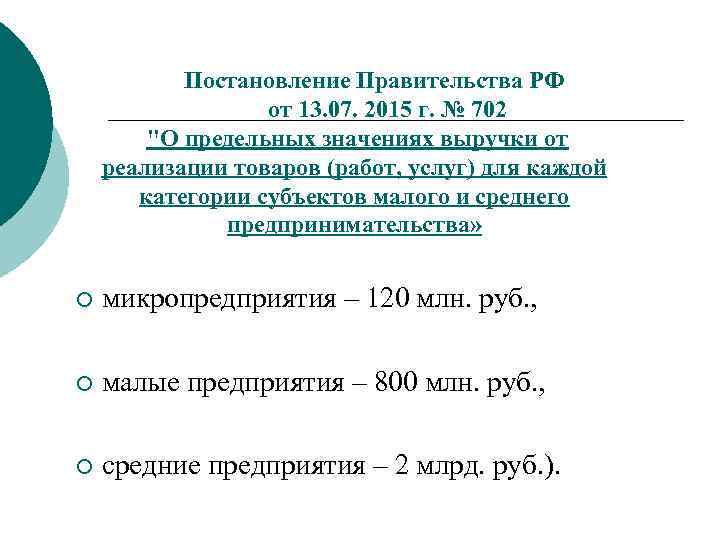 Постановление Правительства РФ от 13.07. 2015 г. № 702 "О предельных значениях выручки от реализации товаров (работ, услуг) для каждой категории субъектов малого и среднего предпринимательства»

микропредприятия – 120 млн. руб.,

малые предприятия – 800 млн. руб.,

средние предприятия – 2 млрд. руб.).